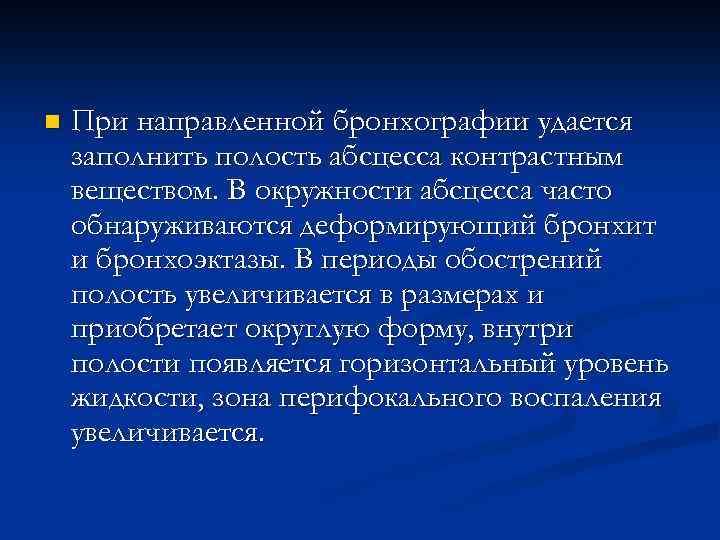 При направленной бронхографии удается заполнить полость абсцесса контрастным веществом. В окружности абсцесса часто обнаруживаются деформирующий бронхит и бронхоэктазы. В периоды обострений полость увеличивается в размерах и приобретает округлую форму, внутри полости появляется горизонтальный уровень жидкости, зона перифокального воспаления увеличивается.